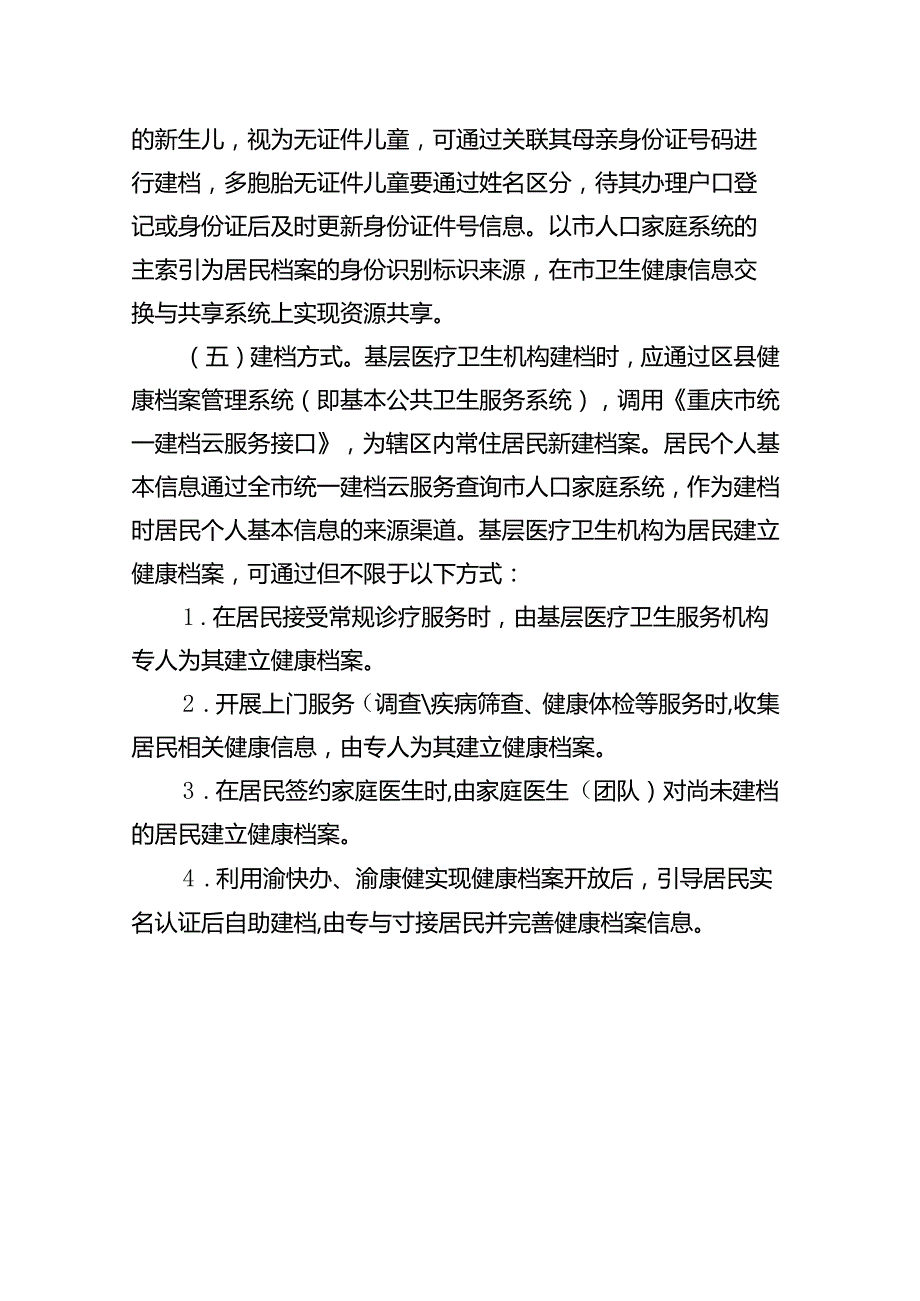 的新生儿，视为无证件儿童，可通过关联其母亲身份证号码进行建档，多胞胎无证件儿童要通过姓名区分，待其办理户口登记或身份证后及时更新身份证件号信息。以市人口家庭系统的主索引为居民档案的身份识别标识来源，在市卫生健康信息交换与共享系统上实现资源共享。

（五）建档方式。基层医疗卫生机构建档时，应通过区县健康档案管理系统（即基本公共卫生服务系统），调用《重庆市统一建档云服务接口》，为辖区内常住居民新建档案。居民个人基本信息通过全市统一建档云服务查询市人口家庭系统，作为建档时居民个人基本信息的来源渠道。基层医疗卫生机构为居民建立健康档案，可通过但不限于以下方式：

1．在居民接受常规诊疗服务时，由基层医疗卫生服务机构专人为其建立健康档案。

2．开展上门服务（调查\疾病筛查、健康体检等服务时,收集居民相关健康信息，由专人为其建立健康档案。

3．在居民签约家庭医生时,由家庭医生（团队）对尚未建档的居民建立健康档案。

4．利用渝快办、渝康健实现健康档案开放后，引导居民实名认证后自助建档,由专与寸接居民并完善健康档案信息。